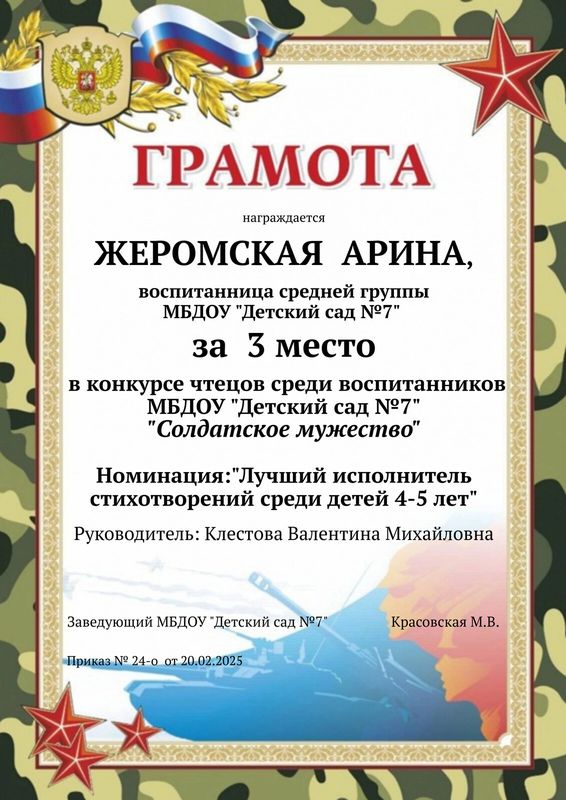 ГРАМОТА

награждается

ЖЕРОМСКАЯ АРИНА,

воспитанница средней группы
МБДОУ "Детский сад №7"

за 3 место

в конкурсе чтецов среди воспитанников
МБДОУ "Детский сад №7"
"Солдатское мужество"

Номинация:"Лучший исполнитель стихотворений среди детей 4-5 лет"

Руководитель: Клестова Валентина Михайловна

Заведующий МБДОУ "Детский сад №7" Красовская М.В.

Приказ № 24-о от 20.02.2025